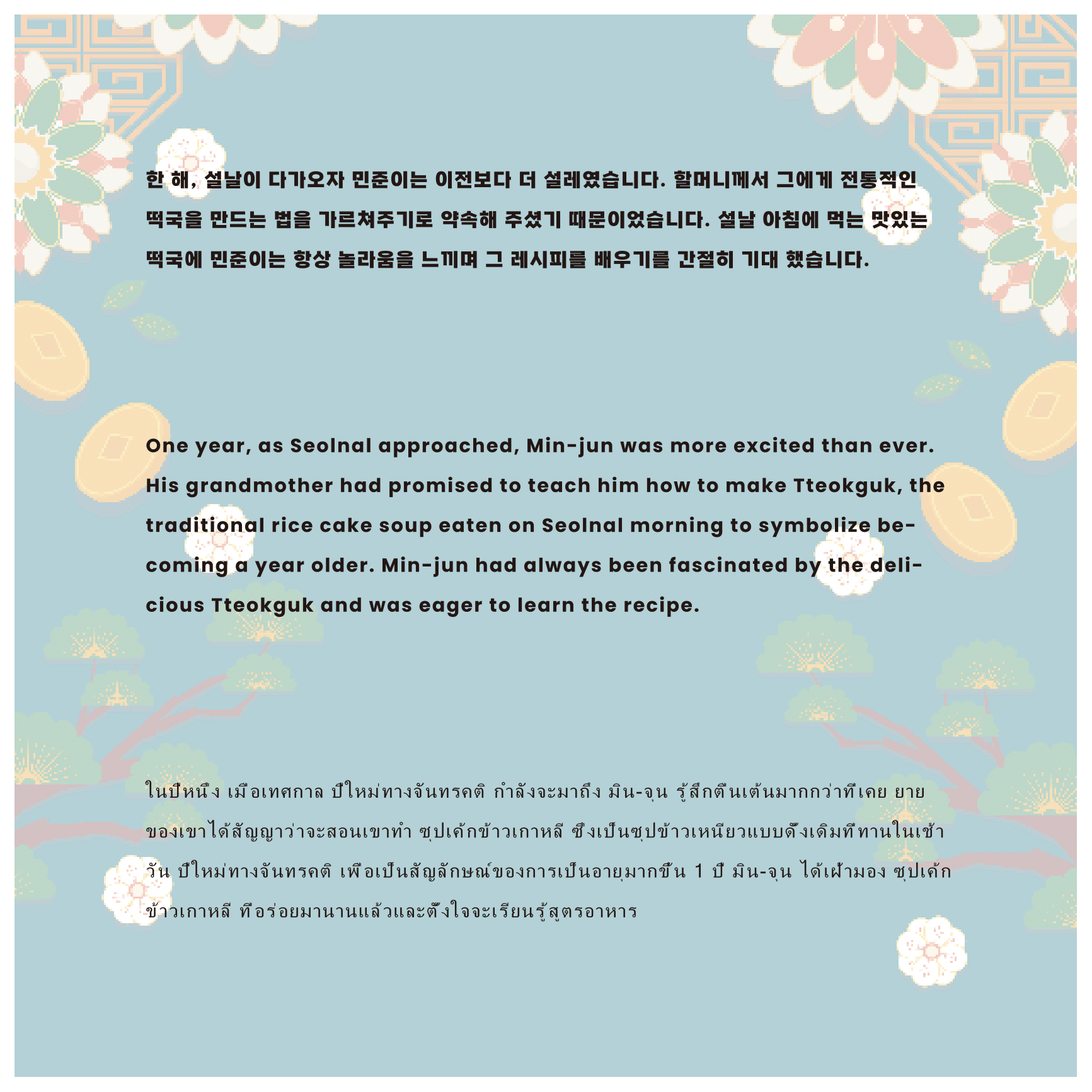 한 해, 설날이 다가오자 민준이는 이전보다 더 설레였습니다. 할머니께서 그에게 전통적인 떡국을 만드는 법을 가르쳐주기로 약속해 주셨기 때문이었습니다. 설날 아침에 먹는 맛있는 떡국에 민준이는 항상 놀라움을 느끼며 그 레시피를 배우기를 간절히 기대 했습니다.

One year, as Seolnal approached, Min-jun was more excited than ever. His grandmother had promised to teach him how to make Tteokguk, the traditional rice cake soup eaten on Seolnal morning to symbolize becoming a year older. Min-jun had always been fascinated by the delicious Tteokguk and was eager to learn the recipe.

ในปีหนึ่ง เมื่อเทศกาล ปีใหม่ทางจันทรคติ กำลังจะมาถึง มิน-จุน รู้สึกตื่นเต้นมากกว่าที่เคย ยายของเขาได้สัญญาว่าจะสอนเขาทำ ซุปเค้กข้าวเกาหลี ซึ่งเป็นซุปข้าวเหนียวแบบดั้งเดิมที่ทานในเช้าวัน ปีใหม่ทางจันทรคติ เพื่อเป็นสัญลักษณ์ของการเป็นอายุมากขึ้น 1 ปี มิน-จุน ได้เฝ้ามอง ซุปเค้กข้าวเกาหลี ที่อร่อยมานานแล้วและตั้งใจจะเรียนรู้สูตรอาหาร